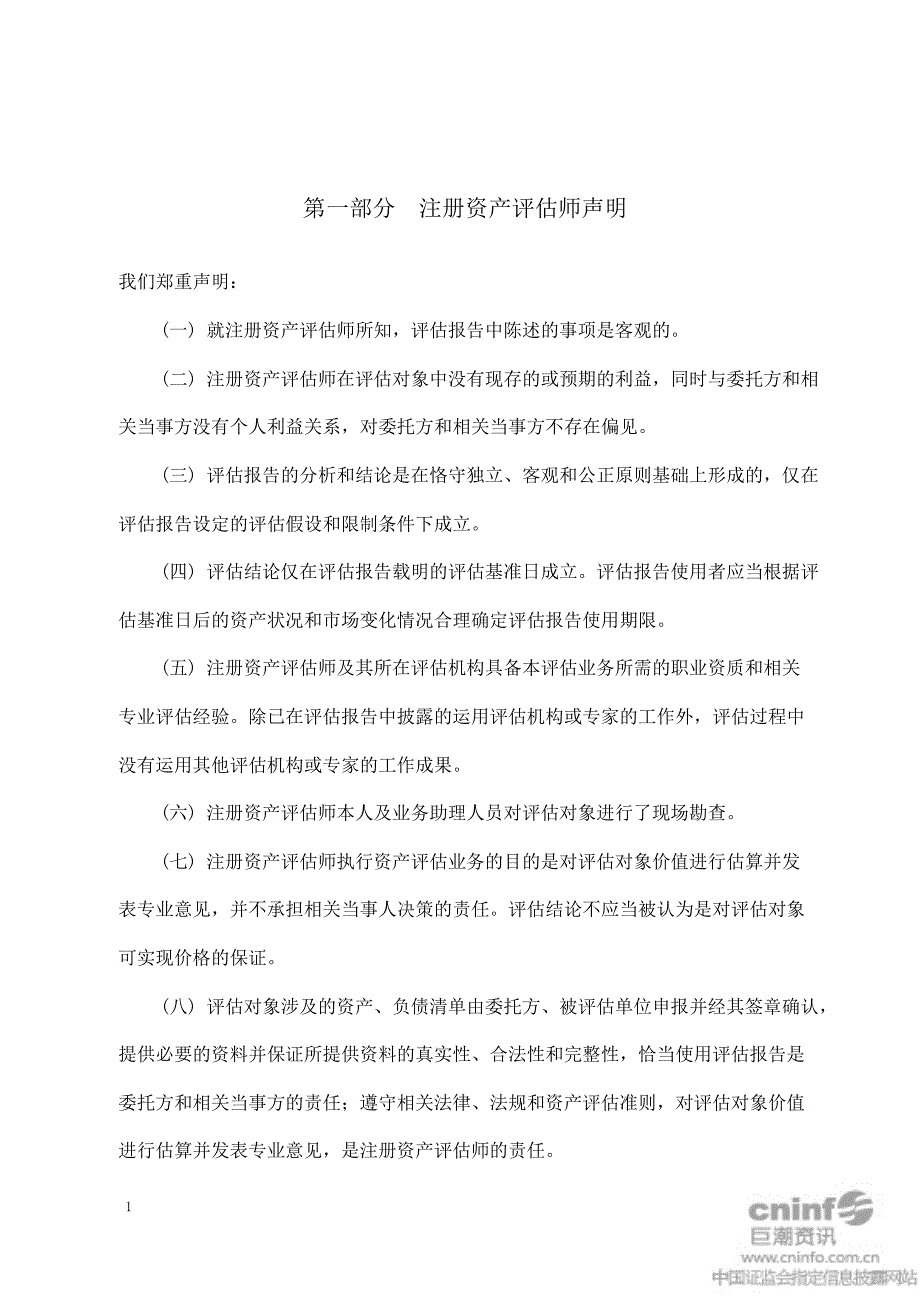 第一部分　注册资产评估师声明

我们郑重声明：

（一）就注册资产评估师所知，评估报告中陈述的事项是客观的。

（二）注册资产评估师在评估对象中没有现存的或预期的利益，同时与委托方和相关当事方没有个人利益关系，对委托方和相关当事方不存在偏见。

（三）评估报告的分析和结论是在恪守独立、客观和公正原则基础上形成的，仅在评估报告设定的评估假设和限制条件下成立。

（四）评估结论仅在评估报告载明的评估基准日成立。评估报告使用者应当根据评估基准日后的资产状况和市场变化情况合理确定评估报告使用期限。

（五）注册资产评估师及其所在评估机构具备本评估业务所需的职业资质和相关专业评估经验。除已在评估报告中披露的运用评估机构或专家的工作外，评估过程中没有运用其他评估机构或专家的工作成果。

（六）注册资产评估师本人及业务助理人员对评估对象进行了现场勘查。

（七）注册资产评估师执行资产评估业务的目的是对评估对象价值进行估算并发表专业意见，并不承担相关当事人决策的责任。评估结论不应当被认为是对评估对象可实现价格的保证。

（八）评估对象涉及的资产、负债清单由委托方、被评估单位申报并经其签章确认，提供必要的资料并保证所提供资料的真实性、合法性和完整性，恰当使用评估报告是委托方和相关当事方的责任；遵守相关法律、法规和资产评估准则，对评估对象价值进行估算并发表专业意见，是注册资产评估师的责任。

1

cninf 巨潮资讯
www.cninfo.com.cn
中国证监会指定信息披露网站